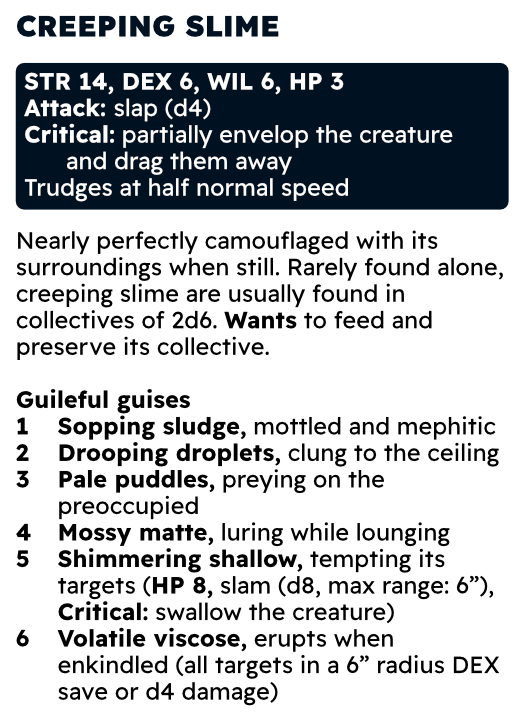 CREEPING SLIME

STR 14, DEX 6, WIL 6, HP 3
Attack: slap (d4)
Critical: partially envelop the creature and drag them away
Trudges at half normal speed

Nearly perfectly camouflaged with its surroundings when still. Rarely found alone, creeping slime are usually found in collectives of 2d6. Wants to feed and preserve its collective.

Guileful guises
1 Sopping sludge, mottled and mephitic
2 Drooping droplets, clung to the ceiling
3 Pale puddles, preying on the preoccupied
4 Mossy matte, luring while lounging
5 Shimmering shallow, tempting its targets (HP 8, slam (d8, max range: 6”), Critical: swallow the creature)
6 Volatile viscose, erupts when enkindled (all targets in a 6” radius DEX save or d4 damage)